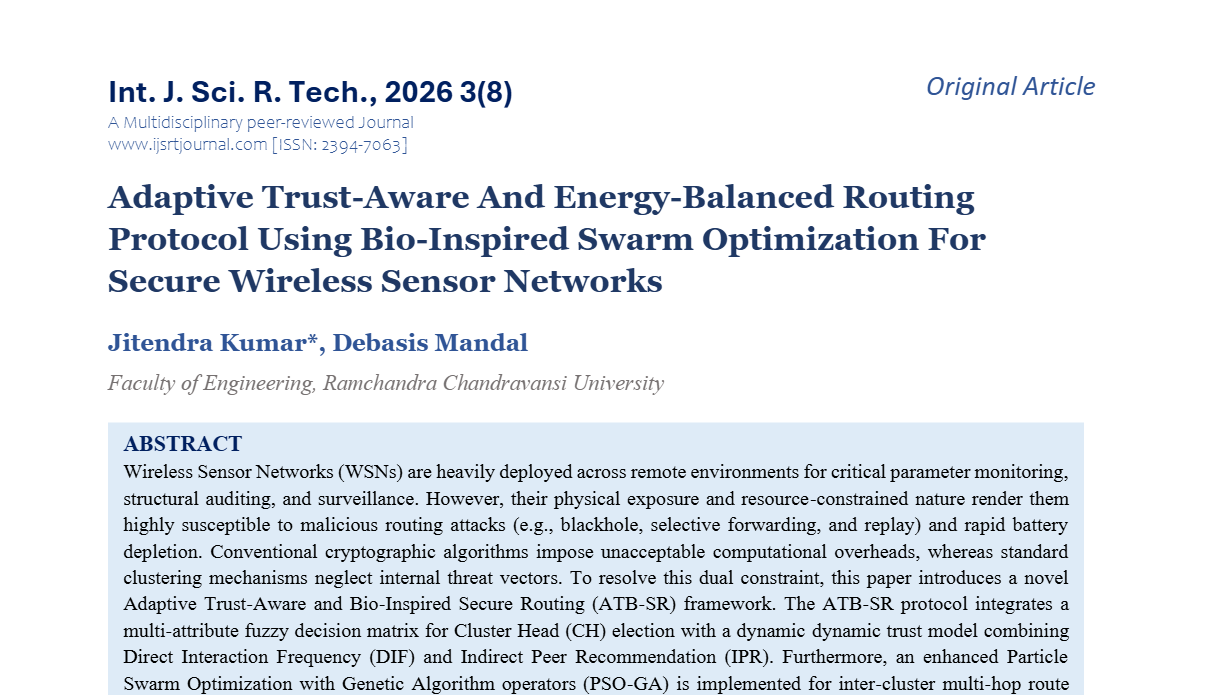 Int. J. Sci. R. Tech., 2026 3(8)

Original Article

A Multidisciplinary peer-reviewed Journal
www.ijsrtjournal.com [ISSN: 2394-7063]

Adaptive Trust-Aware And Energy-Balanced Routing Protocol Using Bio-Inspired Swarm Optimization For Secure Wireless Sensor Networks

Jitendra Kumar*, Debasis Mandal

Faculty of Engineering, Ramchandra Chandravansi University

ABSTRACT

Wireless Sensor Networks (WSNs) are heavily deployed across remote environments for critical parameter monitoring, structural auditing, and surveillance. However, their physical exposure and resource-constrained nature render them highly susceptible to malicious routing attacks (e.g., blackhole, selective forwarding, and replay) and rapid battery depletion. Conventional cryptographic algorithms impose unacceptable computational overheads, whereas standard clustering mechanisms neglect internal threat vectors. To resolve this dual constraint, this paper introduces a novel Adaptive Trust-Aware and Bio-Inspired Secure Routing (ATB-SR) framework. The ATB-SR protocol integrates a multi-attribute fuzzy decision matrix for Cluster Head (CH) election with a dynamic dynamic trust model combining Direct Interaction Frequency (DIF) and Indirect Peer Recommendation (IPR). Furthermore, an enhanced Particle Swarm Optimization with Genetic Algorithm operators (PSO-GA) is implemented for inter-cluster multi-hop route